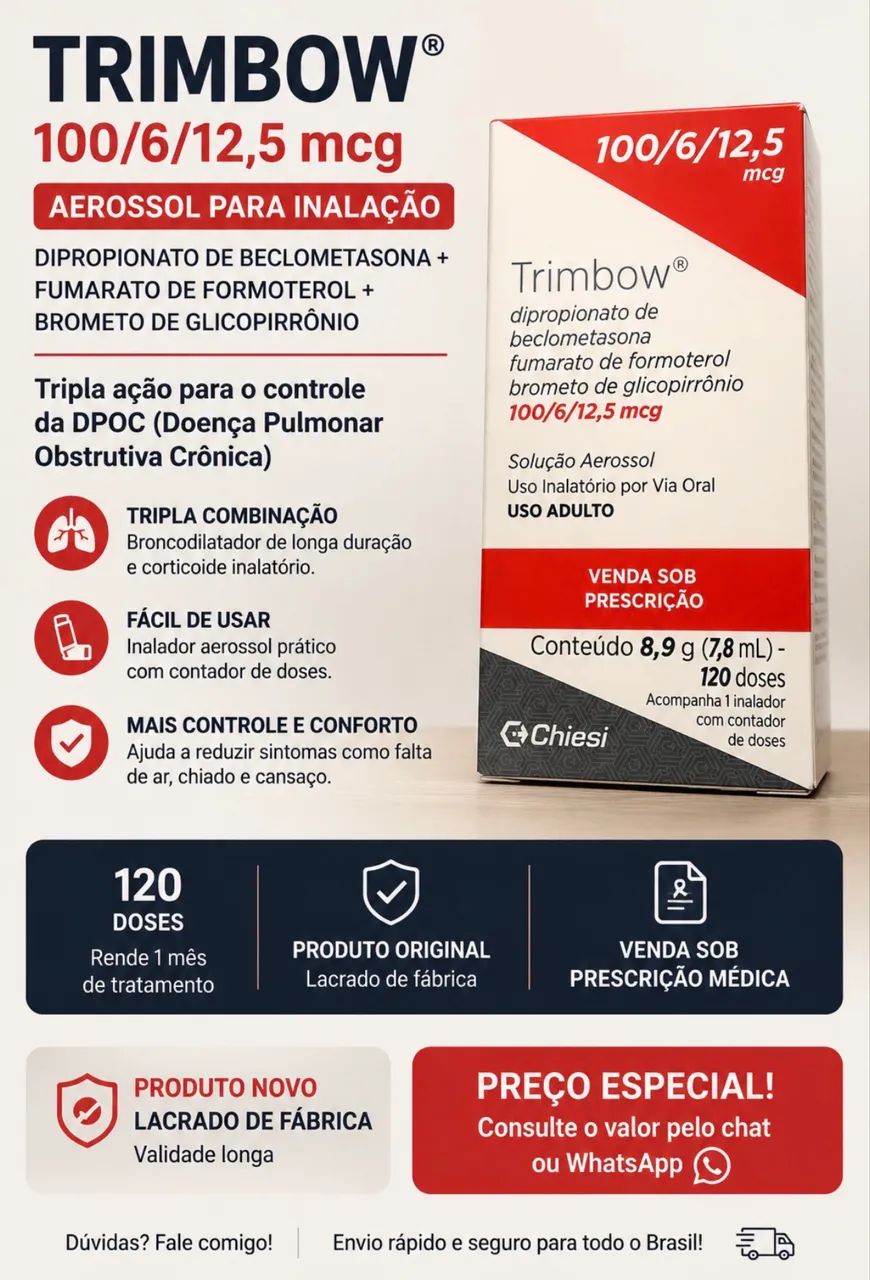 TRIMBOW®
100/6/12,5 mcg

AEROSSOL PARA INALAÇÃO

DIPROPIONATO DE BECLOMETASONA + FUMARATO DE FORMOTEROL + BROMETO DE GLICOPIRRÔNIO

Tripla ação para o controle da DPOC (Doença Pulmonar Obstrutiva Crônica)

TRIPLA COMBINAÇÃO
Broncodilatador de longa duração e corticoide inalatório.

FÁCIL DE USAR
Inalador aerossol prático com contador de doses.

MAIS CONTROLE E CONFORTO
Ajuda a reduzir sintomas como falta de ar, chiado e cansaço.

100/6/12,5 mcg

Trimbow®
dipropionato de beclometasona
fumarato de formoterol
brometo de glicopirrônio
100/6/12,5 mcg

Solução Aerossol
Uso Inalatório por Via Oral
USO ADULTO

VENDA SOB PRESCRIÇÃO

Conteúdo 8,9 g (7,8 mL) - 120 doses
Acompanha 1 inalador com contador de doses

Chiesi

120 DOSES
Rende 1 mês de tratamento

PRODUTO ORIGINAL
Lacrado de fábrica

VENDA SOB PRESCRIÇÃO MÉDICA

PRODUTO NOVO
LACRADO DE FÁBRICA
Validade longa

PREÇO ESPECIAL!
Consulte o valor pelo chat ou WhatsApp

Dúvidas? Fale comigo!

Envio rápido e seguro para todo o Brasil!